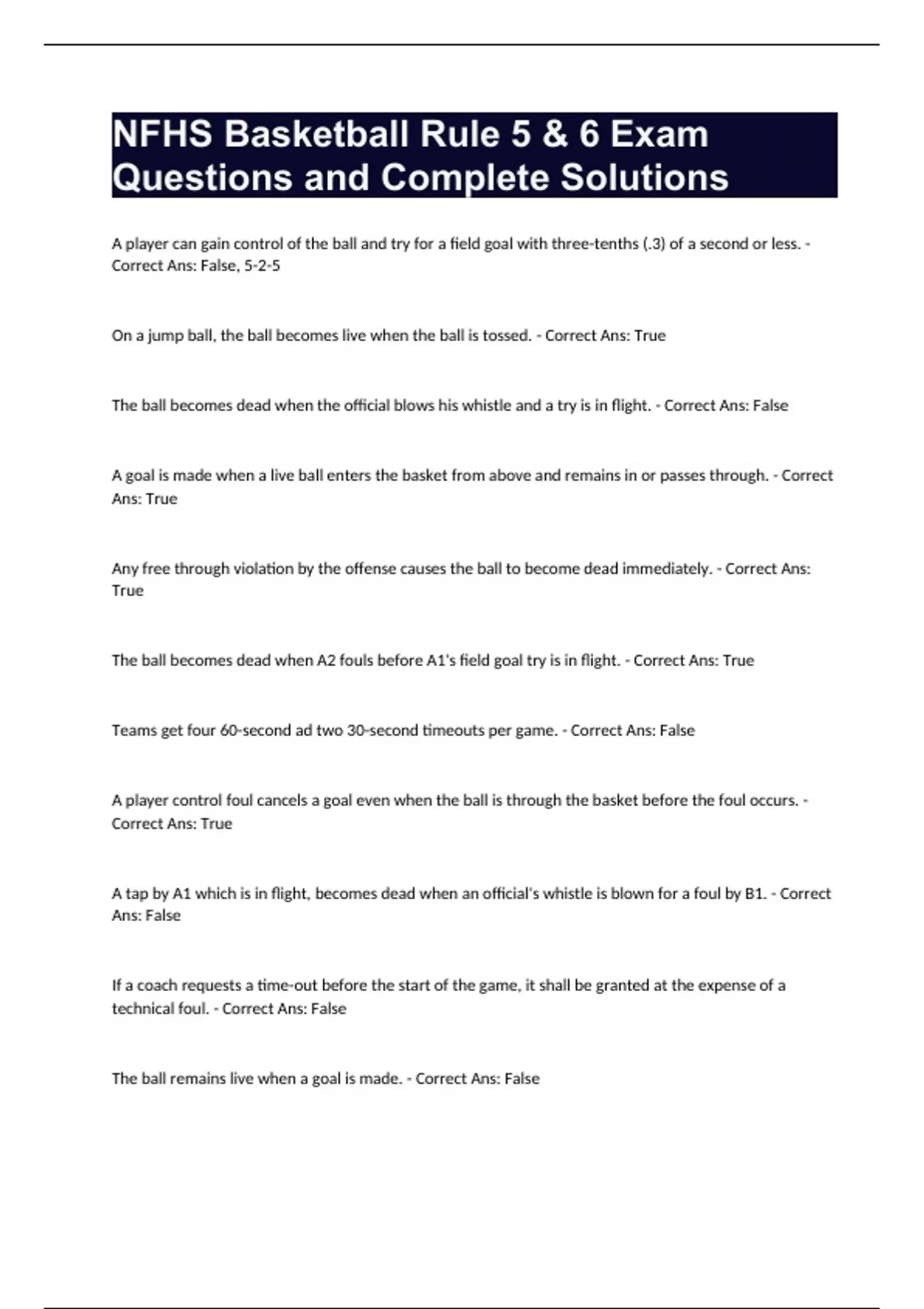 NFHS Basketball Rule 5 & 6 Exam Questions and Complete Solutions

A player can gain control of the ball and try for a field goal with three-tenths (.3) of a second or less. - Correct Ans: False, 5-2-5

On a jump ball, the ball becomes live when the ball is tossed. - Correct Ans: True

The ball becomes dead when the official blows his whistle and a try is in flight. - Correct Ans: False

A goal is made when a live ball enters the basket from above and remains in or passes through. - Correct Ans: True

Any free through violation by the offense causes the ball to become dead immediately. - Correct Ans: True

The ball becomes dead when A2 fouls before A1's field goal try is in flight. - Correct Ans: True

Teams get four 60-second ad two 30-second timeouts per game. - Correct Ans: False

A player control foul cancels a goal even when the ball is through the basket before the foul occurs. - Correct Ans: True

A tap by A1 which is in flight, becomes dead when an official's whistle is blown for a foul by B1. - Correct Ans: False

If a coach requests a time-out before the start of the game, it shall be granted at the expense of a technical foul. - Correct Ans: False

The ball remains live when a goal is made. - Correct Ans: False